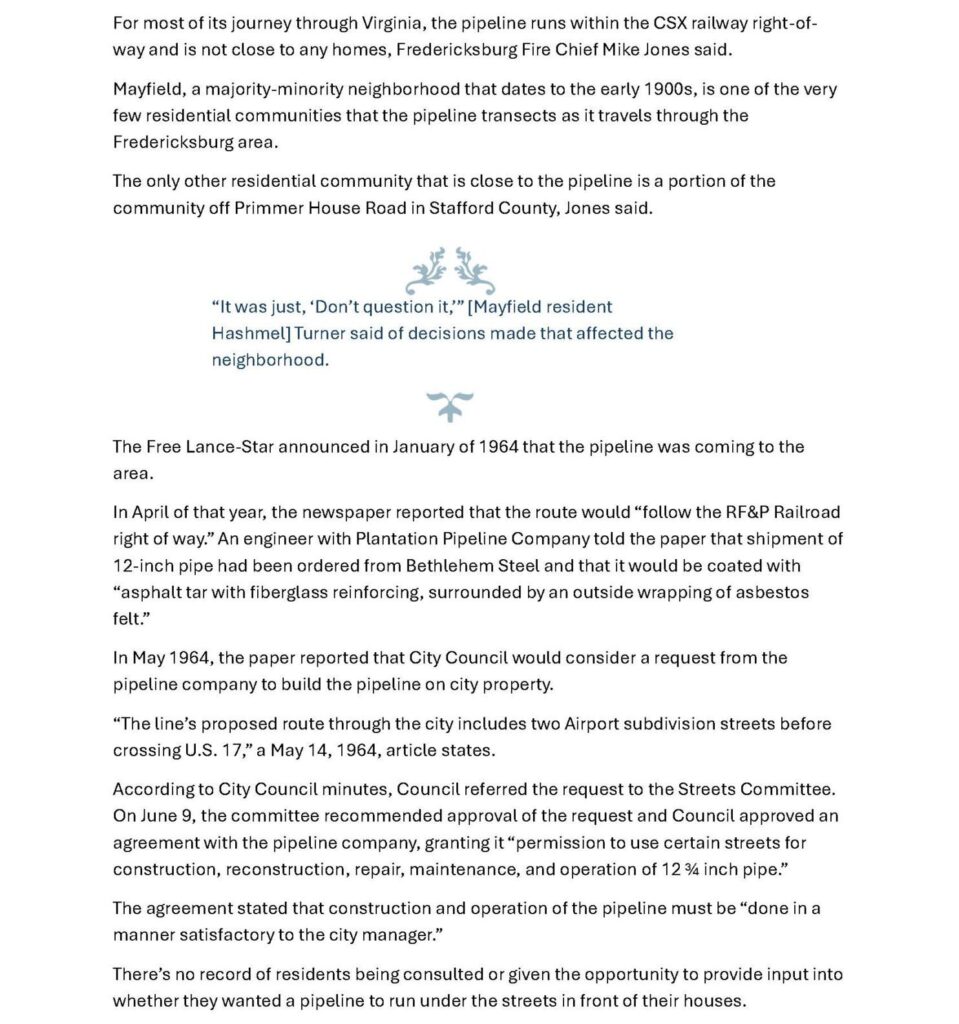 For most of its journey through Virginia, the pipeline runs within the CSX railway right-of-way and is not close to any homes, Fredericksburg Fire Chief Mike Jones said.

Mayfield, a majority-minority neighborhood that dates to the early 1900s, is one of the very few residential communities that the pipeline transects as it travels through the Fredericksburg area.

The only other residential community that is close to the pipeline is a portion of the community off Primmer House Road in Stafford County, Jones said.

“It was just, ‘Don’t question it,’” [Mayfield resident Hashmel] Turner said of decisions made that affected the neighborhood.

The Free Lance-Star announced in January of 1964 that the pipeline was coming to the area.

In April of that year, the newspaper reported that the route would “follow the RF&P Railroad right of way.” An engineer with Plantation Pipeline Company told the paper that shipment of 12-inch pipe had been ordered from Bethlehem Steel and that it would be coated with “asphalt tar with fiberglass reinforcing, surrounded by an outside wrapping of asbestos felt.”

In May 1964, the paper reported that City Council would consider a request from the pipeline company to build the pipeline on city property.

“The line’s proposed route through the city includes two Airport subdivision streets before crossing U.S. 17,” a May 14, 1964, article states.

According to City Council minutes, Council referred the request to the Streets Committee. On June 9, the committee recommended approval of the request and Council approved an agreement with the pipeline company, granting it “permission to use certain streets for construction, reconstruction, repair, maintenance, and operation of 12 ¾ inch pipe.”

The agreement stated that construction and operation of the pipeline must be “done in a manner satisfactory to the city manager.”

There’s no record of residents being consulted or given the opportunity to provide input into whether they wanted a pipeline to run under the streets in front of their houses.